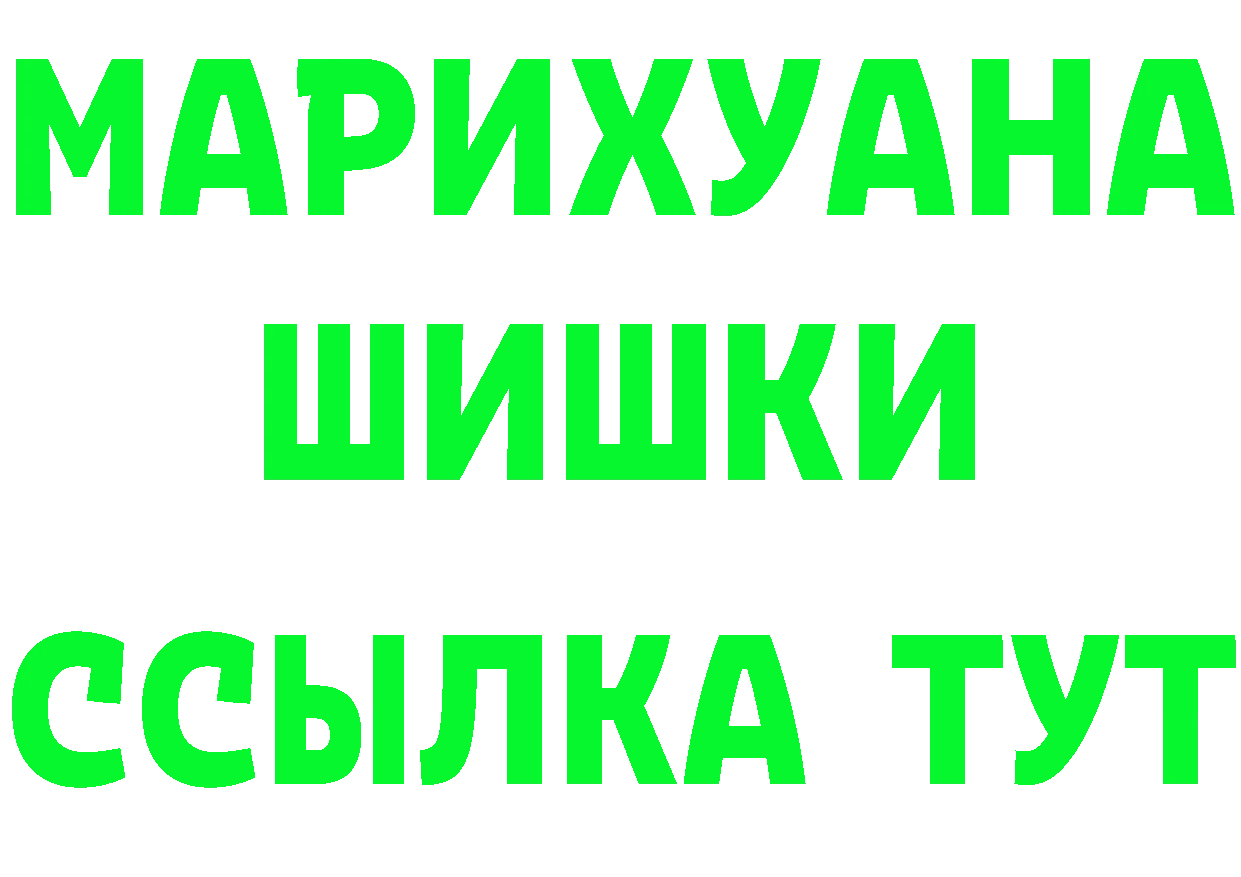 МАРИХУАНА
ШИШКИ
ССЫЛКА ТУТ